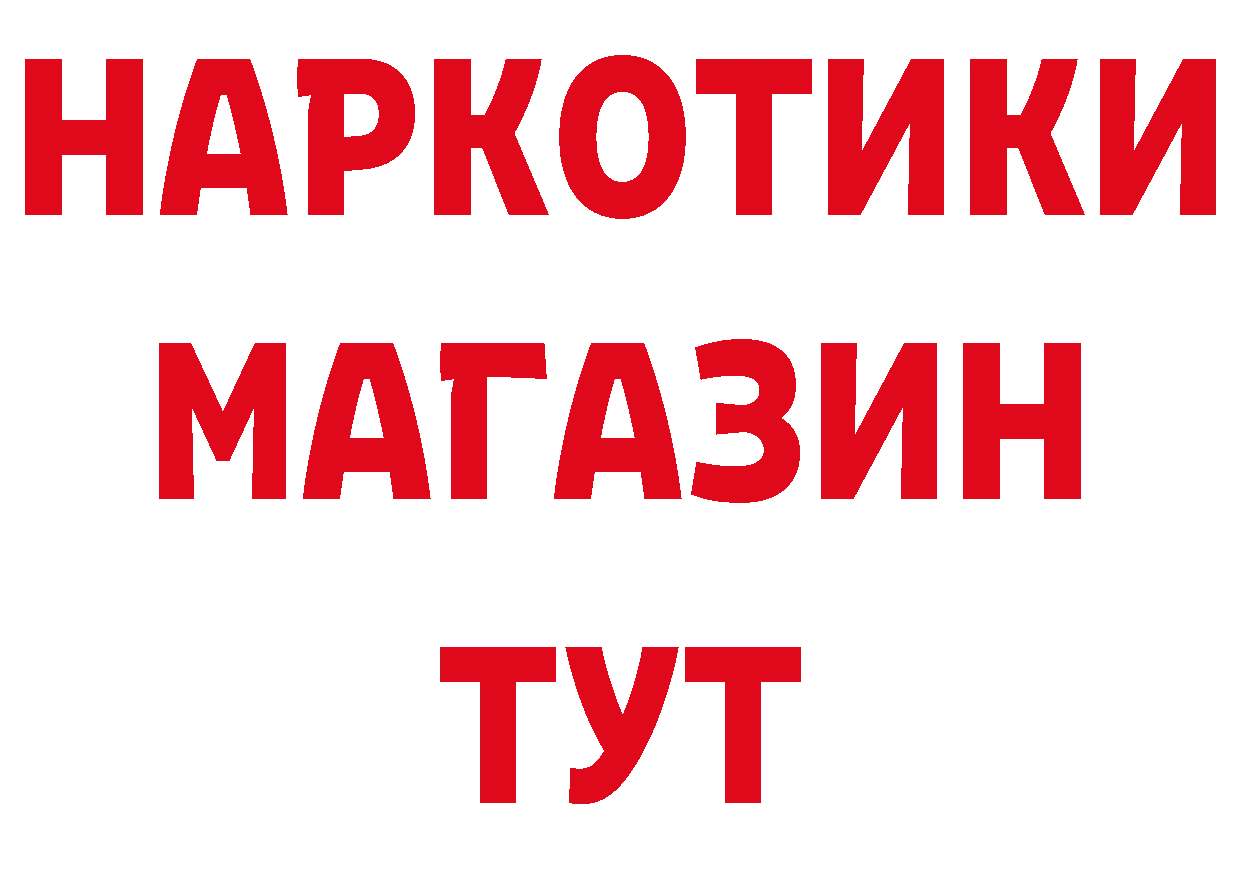 НАРКОТИКИ
МАГАЗИН
ТУТ